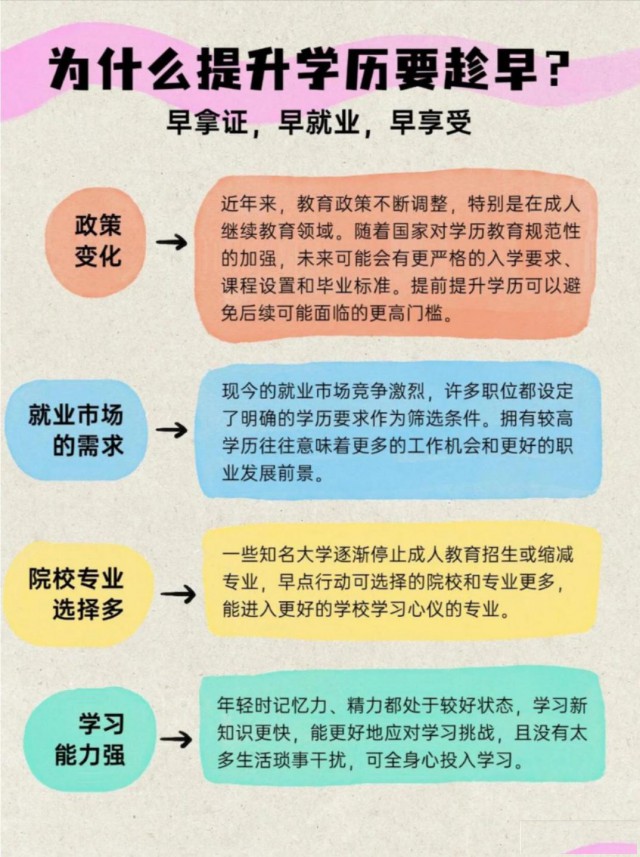 为什么提升学历要趁早?

早拿证，早就业，早享受

政策变化 →

近年来，教育政策不断调整，特别是在成人继续教育领域。随着国家对学历教育规范性的加强，未来可能会有更严格的入学要求、课程设置和毕业标准。提前提升学历可以避免后续可能面临的更高门槛。

就业市场的需求 →

现今的就业市场竞争激烈，许多职位都设定了明确的学历要求作为筛选条件。拥有较高学历往往意味着更多的工作机会和更好的职业发展前景。

院校专业选择多 →

一些知名大学逐渐停止成人教育招生或缩减专业，早点行动可选择的院校和专业更多，能进入更好的学校学习心仪的专业。

学习能力强 →

年轻时记忆力、精力都处于较好状态，学习新知识更快，能更好地应对学习挑战，且没有太多生活琐事干扰，可全身心投入学习。